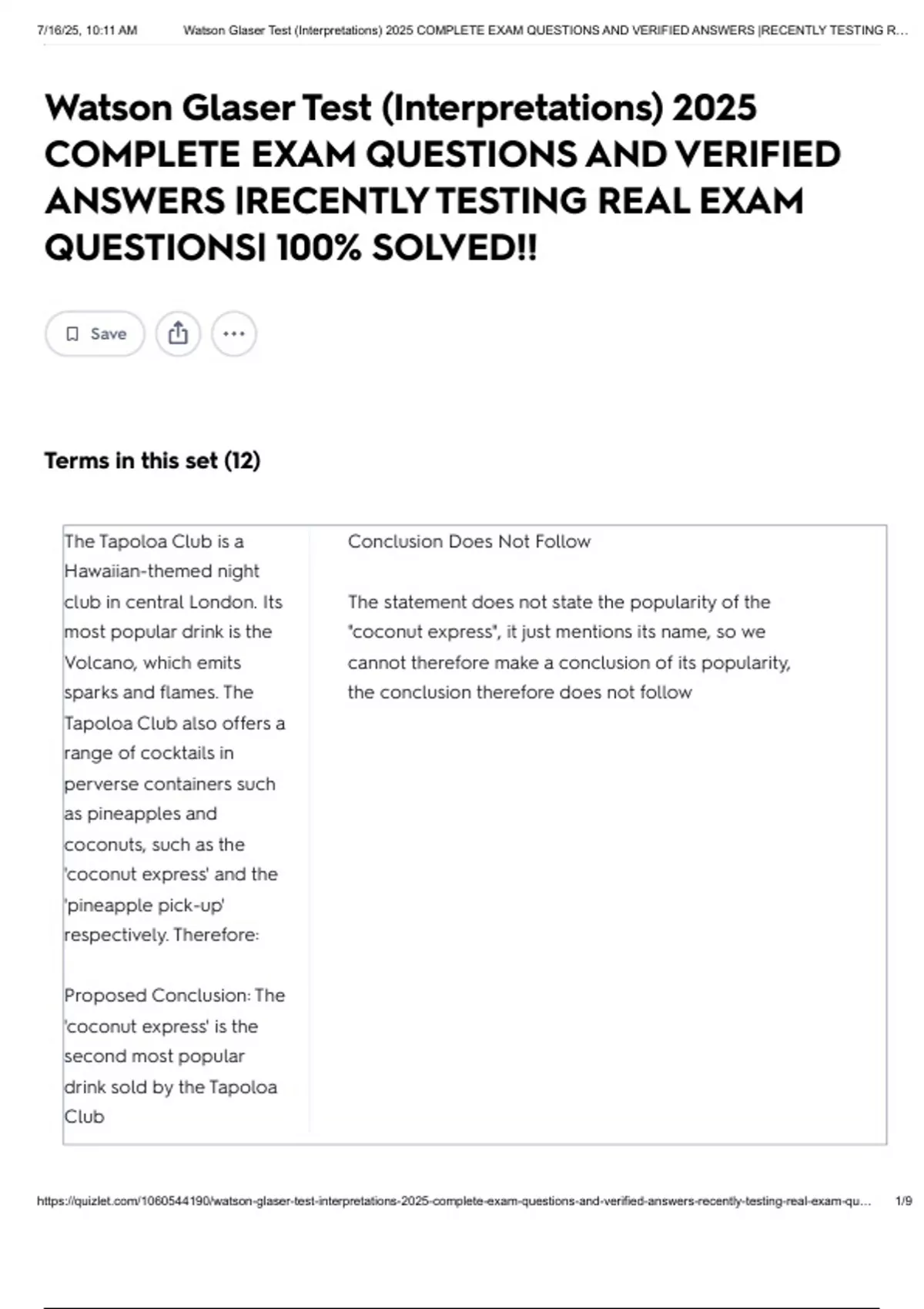 7/16/25, 10:11 AM Watson Glaser Test (Interpretations) 2025 COMPLETE EXAM QUESTIONS AND VERIFIED ANSWERS |RECENTLY TESTING R...

Watson Glaser Test (Interpretations) 2025 COMPLETE EXAM QUESTIONS AND VERIFIED ANSWERS |RECENTLY TESTING REAL EXAM QUESTIONS| 100% SOLVED!!

Save

Terms in this set (12)

The Tapoloa Club is a Hawaiian-themed night club in central London. Its most popular drink is the Volcano, which emits sparks and flames. The Tapoloa Club also offers a range of cocktails in perverse containers such as pineapples and coconuts, such as the 'coconut express' and the 'pineapple pick-up' respectively. Therefore:

Proposed Conclusion: The 'coconut express' is the second most popular drink sold by the Tapoloa Club

Conclusion Does Not Follow

The statement does not state the popularity of the "coconut express", it just mentions its name, so we cannot therefore make a conclusion of its popularity, the conclusion therefore does not follow

https://quizlet.com/1060544190/watson-glaser-test-interpretations-2025-complete-exam-questions-and-verified-answers-recently-testing-real-exam-qu... 1/9